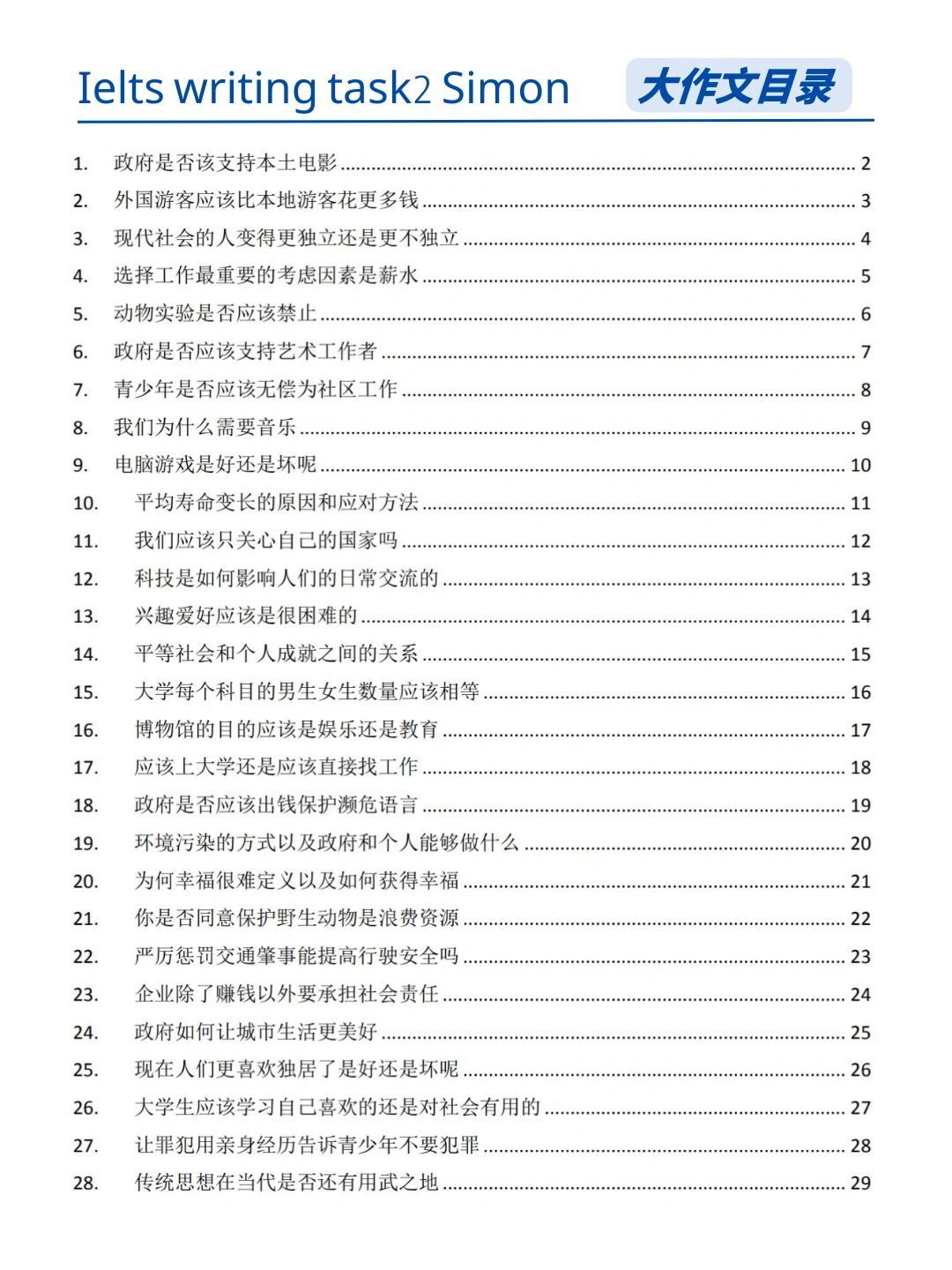 Ielts writing task2 Simon 大作文目录

1. 政府是否该支持本土电影 ........ 2
2. 外国游客应该比本地游客花更多钱 ........ 3
3. 现代社会的人变得更独立还是更不独立 ........ 4
4. 选择工作最重要的考虑因素是薪水 ........ 5
5. 动物实验是否应该禁止 ........ 6
6. 政府是否应该支持艺术工作者 ........ 7
7. 青少年是否应该无偿为社区工作 ........ 8
8. 我们为什么需要音乐 ........ 9
9. 电脑游戏是好还是坏呢 ........ 10
10. 平均寿命变长的原因和应对方法 ........ 11
11. 我们应该只关心自己的国家吗 ........ 12
12. 科技是如何影响人们的日常交流的 ........ 13
13. 兴趣爱好应该是很困难的 ........ 14
14. 平等社会和个人成就之间的关系 ........ 15
15. 大学每个科目的男生女生数量应该相等 ........ 16
16. 博物馆的目的应该是娱乐还是教育 ........ 17
17. 应该上大学还是应该直接找工作 ........ 18
18. 政府是否应该出钱保护濒危语言 ........ 19
19. 环境污染的方式以及政府和个人能够做什么 ........ 20
20. 为何幸福很难定义以及如何获得幸福 ........ 21
21. 你是否同意保护野生动物是浪费资源 ........ 22
22. 严厉惩罚交通肇事能提高行驶安全吗 ........ 23
23. 企业除了赚钱以外要承担社会责任 ........ 24
24. 政府如何让城市生活更美好 ........ 25
25. 现在人们更喜欢独居了是好还是坏呢 ........ 26
26. 大学生应该学习自己喜欢的还是对社会有用的 ........ 27
27. 让罪犯用亲身经历告诉青少年不要犯罪 ........ 28
28. 传统思想在当代是否还有用武之地 ........ 29